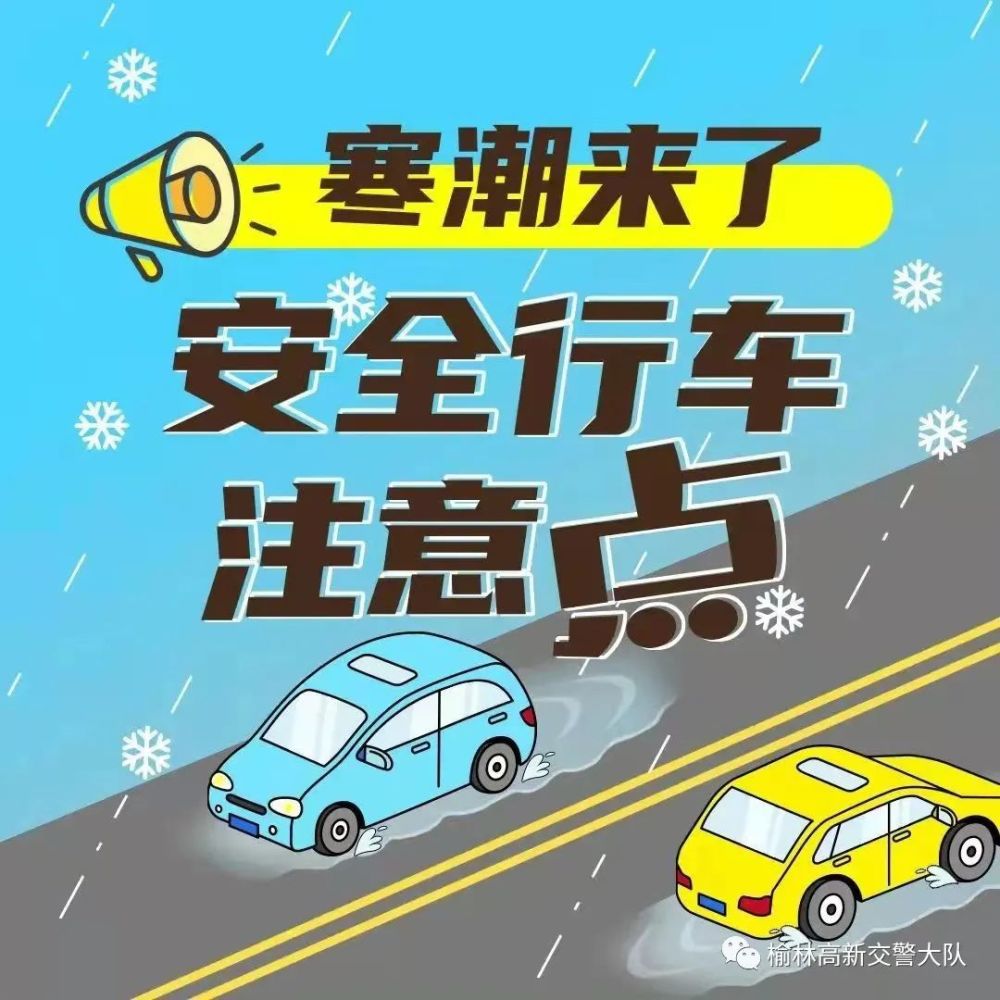 寒潮来了

安全行车
注意点

榆林高新交警大队